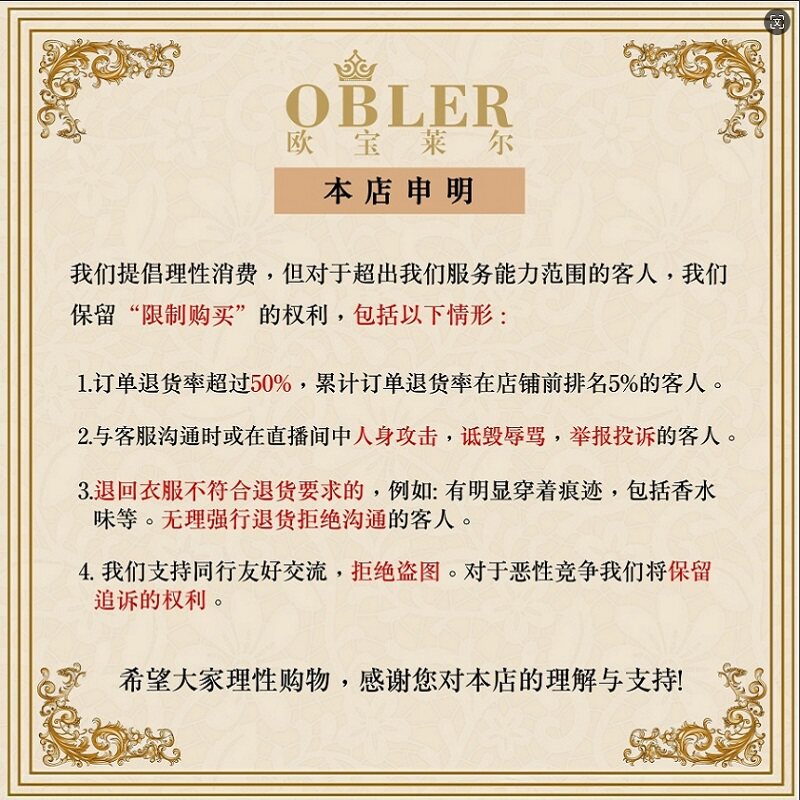 OBLER
欧宝莱尔

本店申明

我们提倡理性消费，但对于超出我们服务能力范围的客人，我们保留“限制购买”的权利，包括以下情形：

1.订单退货率超过50%，累计订单退货率在店铺前排名5%的客人。

2.与客服沟通时或在直播间中人身攻击，诋毁辱骂，举报投诉的客人。

3.退回衣服不符合退货要求的，例如:有明显穿着痕迹，包括香水味等。无理强行退货拒绝沟通的客人。

4.我们支持同行友好交流，拒绝盗图。对于恶性竞争我们将保留追诉的权利。

希望大家理性购物，感谢您对本店的理解与支持!